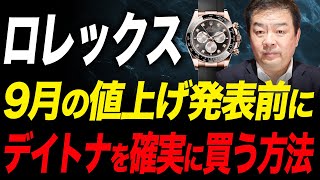 ロレックス
9月の値上げ発表前に
デイトナを確実に買う方法